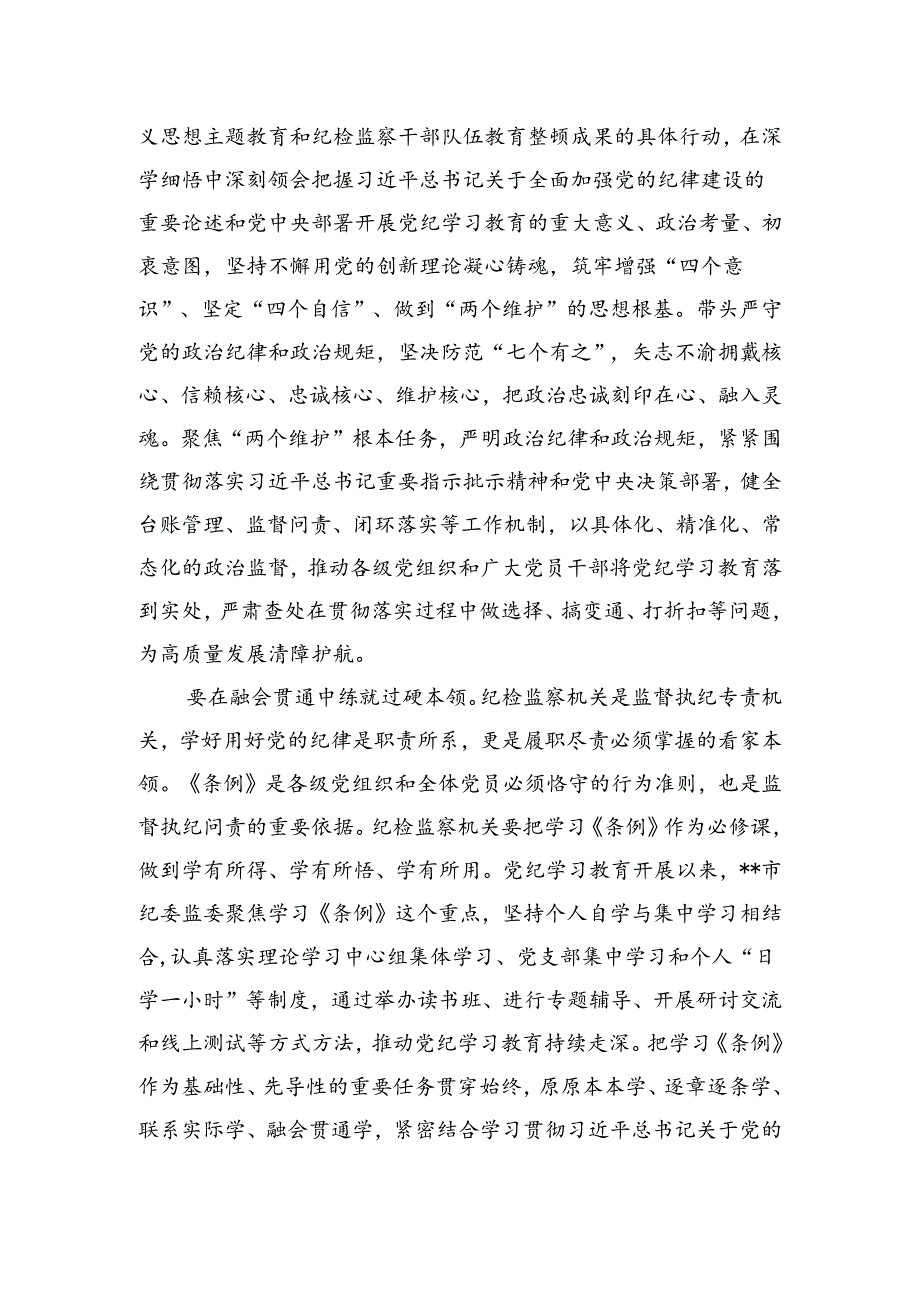 义思想主题教育和纪检监察干部队伍教育整顿成果的具体行动，在深学细悟中深刻领会把握习近平总书记关于全面加强党的纪律建设的重要论述和党中央部署开展党纪学习教育的重大意义、政治考量、初衷意图，坚持不懈用党的创新理论凝心铸魂，筑牢增强“四个意识”、坚定“四个自信”、做到“两个维护”的思想根基。带头严守党的政治纪律和政治规矩，坚决防范“七个有之”，矢志不渝拥戴核心、信赖核心、忠诚核心、维护核心，把政治忠诚刻印在心、融入灵魂。聚焦“两个维护”根本任务，严明政治纪律和政治规矩，紧紧围绕贯彻落实习近平总书记重要指示批示精神和党中央决策部署，健全台账管理、监督问责、闭环落实等工作机制，以具体化、精准化、常态化的政治监督，推动各级党组织和广大党员干部将党纪学习教育落到实处，严肃查处在贯彻落实过程中做选择、搞变通、打折扣等问题，为高质量发展清障护航。

要在融会贯通中练就过硬本领。纪检监察机关是监督执纪专责机关，学好用好党的纪律是职责所系，更是履职尽责必须掌握的看家本领。《条例》是各级党组织和全体党员必须恪守的行为准则，也是监督执纪问责的重要依据。纪检监察机关要把学习《条例》作为必修课，做到学有所得、学有所悟、学有所用。党纪学习教育开展以来，**市纪委监委聚焦学习《条例》这个重点，坚持个人自学与集中学习相结合，认真落实理论学习中心组集体学习、党支部集中学习和个人“日学一小时”等制度，通过举办读书班、进行专题辅导、开展研讨交流和线上测试等方式方法，推动党纪学习教育持续走深。把学习《条例》作为基础性、先导性的重要任务贯穿始终，原原本本学、逐章逐条学、联系实际学、融会贯通学，紧密结合学习贯彻习近平总书记关于党的